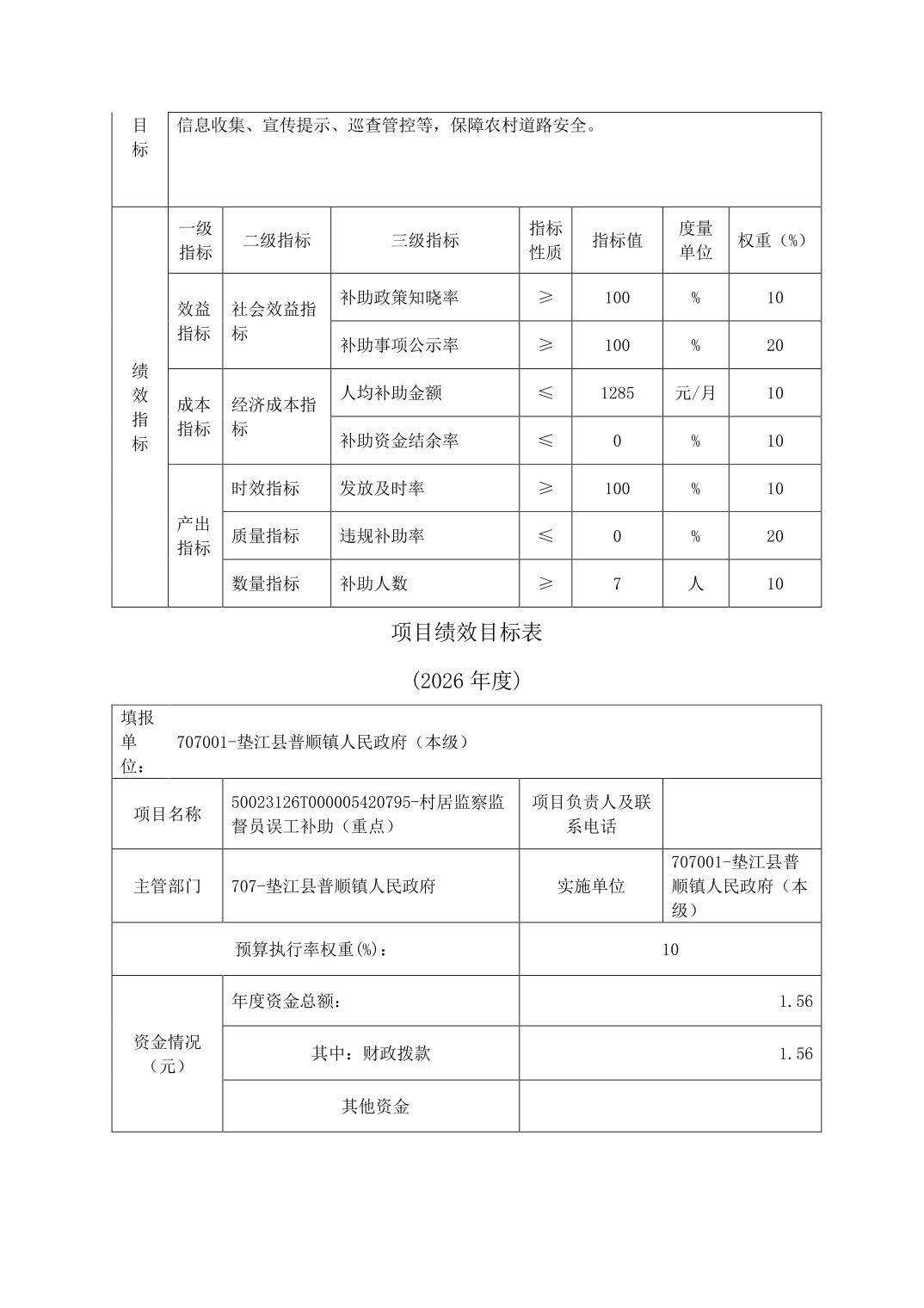 | 目标 | 信息收集、宣传提示、巡查管控等，保障农村道路安全。 | | | | | | |
|---|---|---|---|---|---|---|---|
| 绩效指标 | 一级指标 | 二级指标 | 三级指标 | 指标性质 | 指标值 | 度量单位 | 权重（%） |
| | 效益指标 | 社会效益指标 | 补助政策知晓率 | ≥ | 100 | % | 10 |
| | | | 补助事项公示率 | ≥ | 100 | % | 20 |
| | 成本指标 | 经济成本指标 | 人均补助金额 | ≤ | 1285 | 元/月 | 10 |
| | | | 补助资金结余率 | ≤ | 0 | % | 10 |
| | 产出指标 | 时效指标 | 发放及时率 | ≥ | 100 | % | 10 |
| | | 质量指标 | 违规补助率 | ≤ | 0 | % | 20 |
| | | 数量指标 | 补助人数 | ≥ | 7 | 人 | 10 |

项目绩效目标表

（2026 年度）

| 填报单位： | 707001-垫江县普顺镇人民政府（本级） | | |
|---|---|---|---|
| 项目名称 | 50023126T000005420795-村居监察监督员误工补助（重点） | 项目负责人及联系电话 | |
| 主管部门 | 707-垫江县普顺镇人民政府 | 实施单位 | 707001-垫江县普顺镇人民政府（本级） |
| 预算执行率权重(%)： | | 10 | |
| 资金情况（元） | 年度资金总额： | 1.56 | |
| | 其中：财政拨款 | 1.56 | |
| | 其他资金 | | |